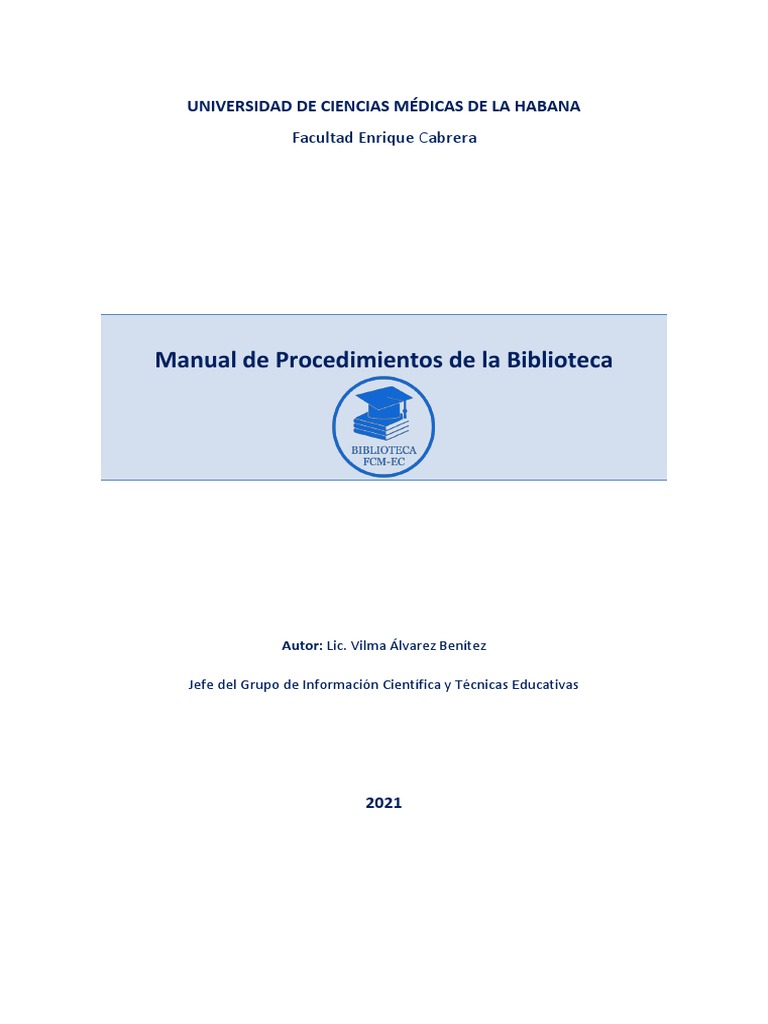 UNIVERSIDAD DE CIENCIAS MÉDICAS DE LA HABANA

Facultad Enrique Cabrera

Manual de Procedimientos de la Biblioteca

BIBLIOTECA
FCM-EC

Autor: Lic. Vilma Álvarez Benítez

Jefe del Grupo de Información Científica y Técnicas Educativas

2021